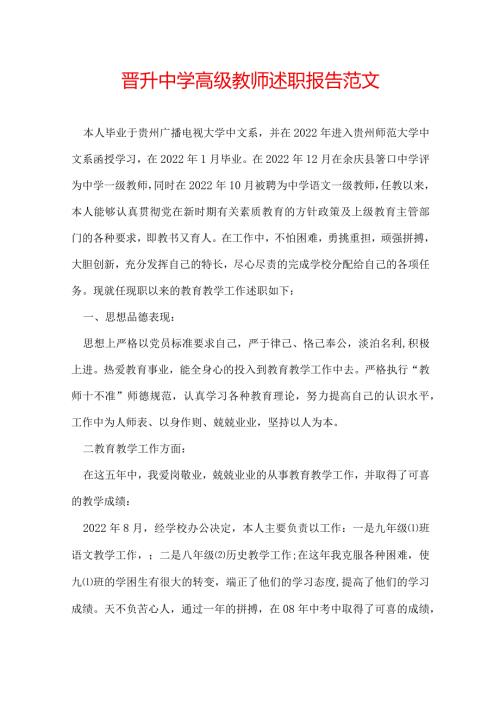 晋升中学高级教师述职报告范文

本人毕业于贵州广播电视大学中文系，并在2022年进入贵州师范大学中文系函授学习，在2022年1月毕业。在2022年12月在余庆县箐口中学评为中学一级教师，同时在2022年10月被聘为中学语文一级教师，任教以来，本人能够认真贯彻党在新时期有关素质教育的方针政策及上级教育主管部门的各种要求，即教书又育人。在工作中，不怕困难，勇挑重担，顽强拼搏，大胆创新，充分发挥自己的特长，尽心尽责的完成学校分配给自己的各项任务。现就任现职以来的教育教学工作述职如下：

一、思想品德表现：

思想上严格以党员标准要求自己，严于律己、恪己奉公，淡泊名利，积极上进。热爱教育事业，能全身心的投入到教育教学工作中去。严格执行“教师十不准”师德规范，认真学习各种教育理论，努力提高自己的认识水平，工作中为人师表、以身作则、兢兢业业，坚持以人为本。

二教育教学工作方面：

在这五年中，我爱岗敬业，兢兢业业的从事教育教学工作，并取得了可喜的教学成绩：

2022年8月，经学校办公决定，本人主要负责以工作：一是九年级⑴班语文教学工作，；二是八年级⑵历史教学工作；在这年我克服各种困难，使九⑴班的学困生有很大的转变，端正了他们的学习态度，提高了他们的学习成绩。天不负苦心人，通过一年的拼搏，在08年中考中取得了可喜的成绩，